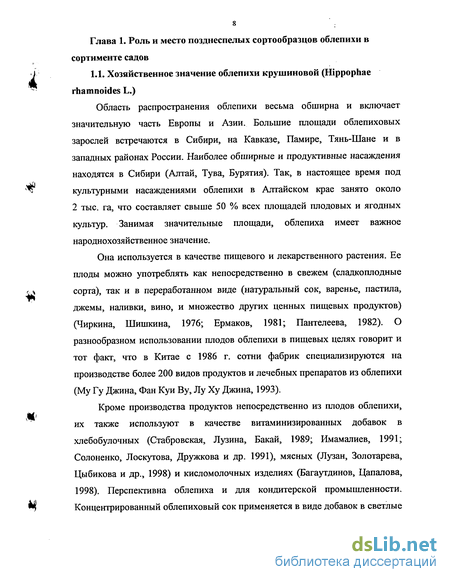 8

Глава 1. Роль и место позднеспелых сортообразцов облепихи в сортименте садов

1.1. Хозяйственное значение облепихи крушиновой (Hippophae rhamnoides L.)

Область распространения облепихи весьма обширна и включает значительную часть Европы и Азии. Большие площади облепиховых зарослей встречаются в Сибири, на Кавказе, Памире, Тянь-Шане и в западных районах России. Наиболее обширные и продуктивные насаждения находятся в Сибири (Алтай, Тува, Бурятия). Так, в настоящее время под культурными насаждениями облепихи в Алтайском крае занято около 2 тыс. га, что составляет свыше 50 % всех площадей плодовых и ягодных культур. Занимая значительные площади, облепиха имеет важное народнохозяйственное значение.

Она используется в качестве пищевого и лекарственного растения. Ее плоды можно употреблять как непосредственно в свежем (сладкоплодные сорта), так и в переработанном виде (натуральный сок, варенье, пастила, джемы, наливки, вино, и множество других ценных пищевых продуктов) (Чиркина, Шишкина, 1976; Ермаков, 1981; Пантелеева, 1982). О разнообразном использовании плодов облепихи в пищевых целях говорит и тот факт, что в Китае с 1986 г. сотни фабрик специализируются на производстве более 200 видов продуктов и лечебных препаратов из облепихи (Му Гу Джина, Фан Куи Ву, Лу Ху Джина, 1993).

Кроме производства продуктов непосредственно из плодов облепихи, их также используют в качестве витаминизированных добавок в хлебобулочных (Стабровская, Лузина, Бакай, 1989; Имамалиев, 1991; Солоненко, Лоскутова, Дружкова и др. 1991), мясных (Лузан, Золотарева, Цыбикова и др., 1998) и кисломолочных изделиях (Багаутдинов, Цапалова, 1998). Перспективна облепиха и для кондитерской промышленности. Концентрированный облепиховый сок применяется в виде добавок в светлые

dsLib.net
библиотека диссертаций